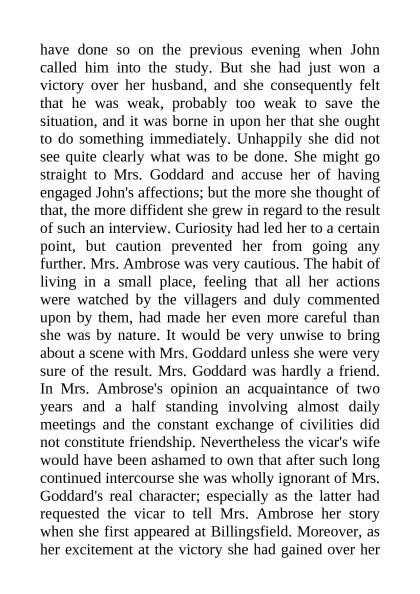 have done so on the previous evening when John called him into the study. But she had just won a victory over her husband, and she consequently felt that he was weak, probably too weak to save the situation, and it was borne in upon her that she ought to do something immediately. Unhappily she did not see quite clearly what was to be done. She might go straight to Mrs. Goddard and accuse her of having engaged John's affections; but the more she thought of that, the more diffident she grew in regard to the result of such an interview. Curiosity had led her to a certain point, but caution prevented her from going any further. Mrs. Ambrose was very cautious. The habit of living in a small place, feeling that all her actions were watched by the villagers and duly commented upon by them, had made her even more careful than she was by nature. It would be very unwise to bring about a scene with Mrs. Goddard unless she were very sure of the result. Mrs. Goddard was hardly a friend. In Mrs. Ambrose's opinion an acquaintance of two years and a half standing involving almost daily meetings and the constant exchange of civilities did not constitute friendship. Nevertheless the vicar's wife would have been ashamed to own that after such long continued intercourse she was wholly ignorant of Mrs. Goddard's real character; especially as the latter had requested the vicar to tell Mrs. Ambrose her story when she first appeared at Billingsfield. Moreover, as her excitement at the victory she had gained over her